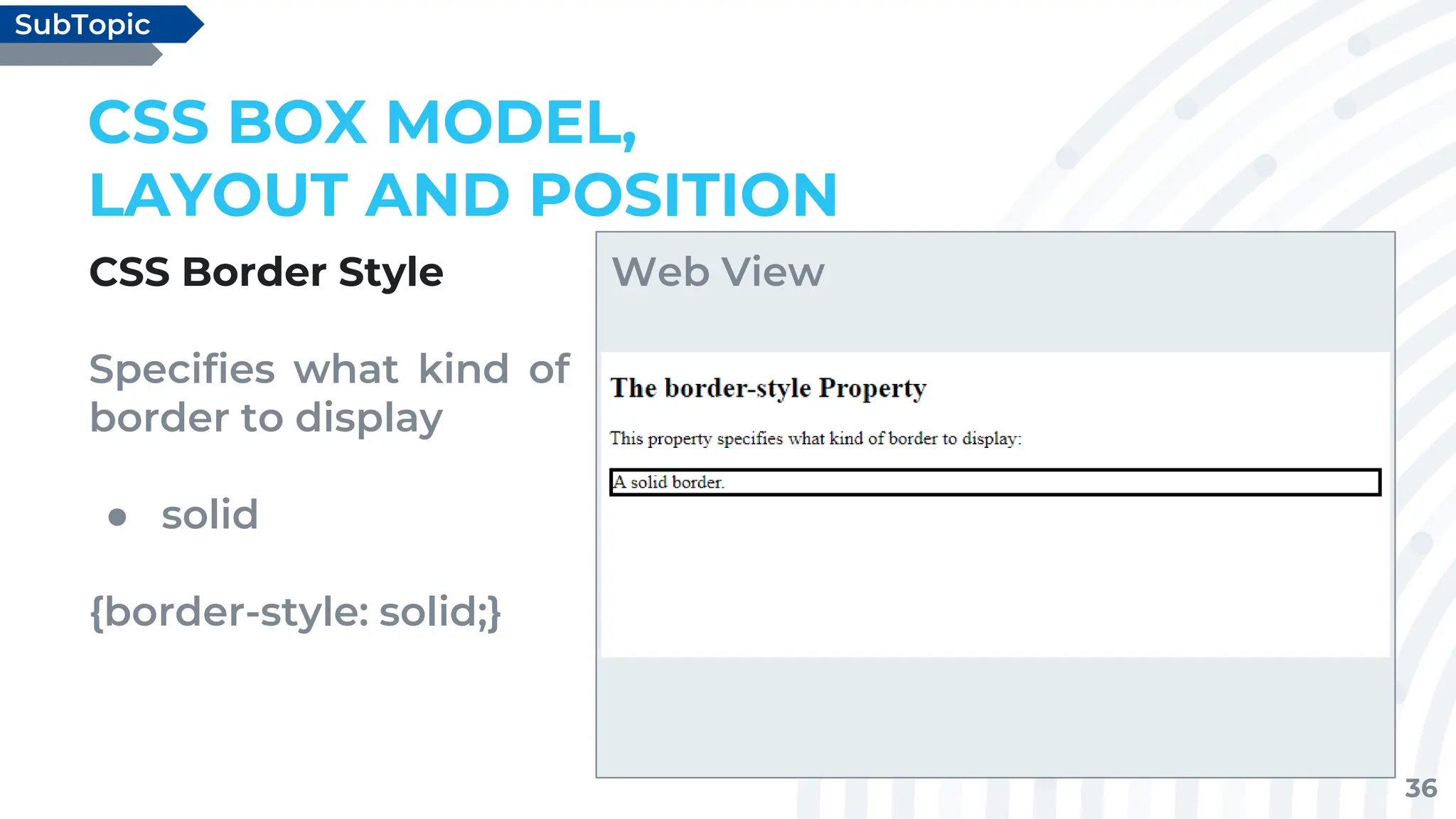 SubTopic

CSS BOX MODEL,
LAYOUT AND POSITION

CSS Border Style

Specifies what kind of border to display

• solid

{border-style: solid;}

Web View

The border-style Property

This property specifies what kind of border to display:

A solid border.

36